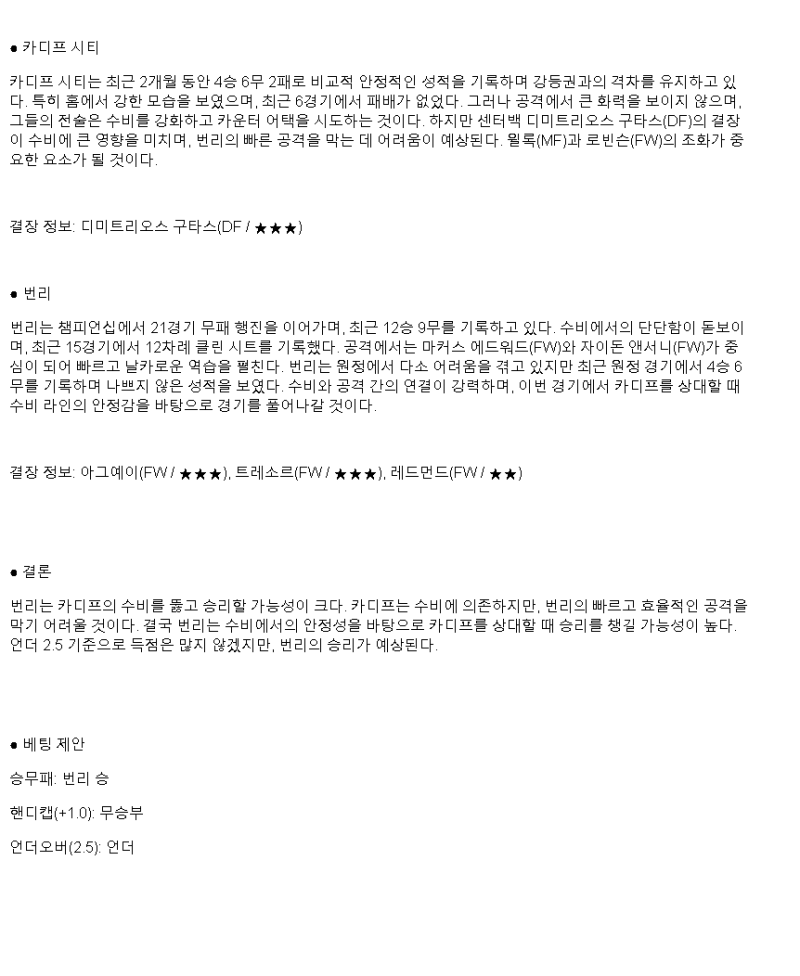 ● 카디프 시티

카디프 시티는 최근 2개월 동안 4승 6무 2패로 비교적 안정적인 성적을 기록하며 강등권과의 격차를 유지하고 있다. 특히 홈에서 강한 모습을 보였으며, 최근 6경기에서 패배가 없었다. 그러나 공격에서 큰 화력을 보이지 않으며, 그들의 전술은 수비를 강화하고 카운터 어택을 시도하는 것이다. 하지만 센터백 디미트리오스 구타스(DF)의 결장이 수비에 큰 영향을 미치며, 번리의 빠른 공격을 막는 데 어려움이 예상된다. 윌록(MF)과 로빈슨(FW)의 조화가 중요한 요소가 될 것이다.

결장 정보: 디미트리오스 구타스(DF / ★★★)

● 번리

번리는 챔피언십에서 21경기 무패 행진을 이어가며, 최근 12승 9무를 기록하고 있다. 수비에서의 단단함이 돋보이며, 최근 15경기에서 12차례 클린 시트를 기록했다. 공격에서는 마커스 에드워드(FW)와 자이돈 앤서니(FW)가 중심이 되어 빠르고 날카로운 역습을 펼친다. 번리는 원정에서 다소 어려움을 겪고 있지만 최근 원정 경기에서 4승 6무를 기록하며 나쁘지 않은 성적을 보였다. 수비와 공격 간의 연결이 강력하며, 이번 경기에서 카디프를 상대할 때 수비 라인의 안정감을 바탕으로 경기를 풀어나갈 것이다.

결장 정보: 아그예이(FW / ★★★), 트레소르(FW / ★★★), 레드먼드(FW / ★★)

● 결론

번리는 카디프의 수비를 뚫고 승리할 가능성이 크다. 카디프는 수비에 의존하지만, 번리의 빠르고 효율적인 공격을 막기 어려울 것이다. 결국 번리는 수비에서의 안정성을 바탕으로 카디프를 상대할 때 승리를 챙길 가능성이 높다. 언더 2.5 기준으로 득점은 많지 않겠지만, 번리의 승리가 예상된다.

● 베팅 제안

승무패: 번리 승

핸디캡(+1.0): 무승부

언더오버(2.5): 언더